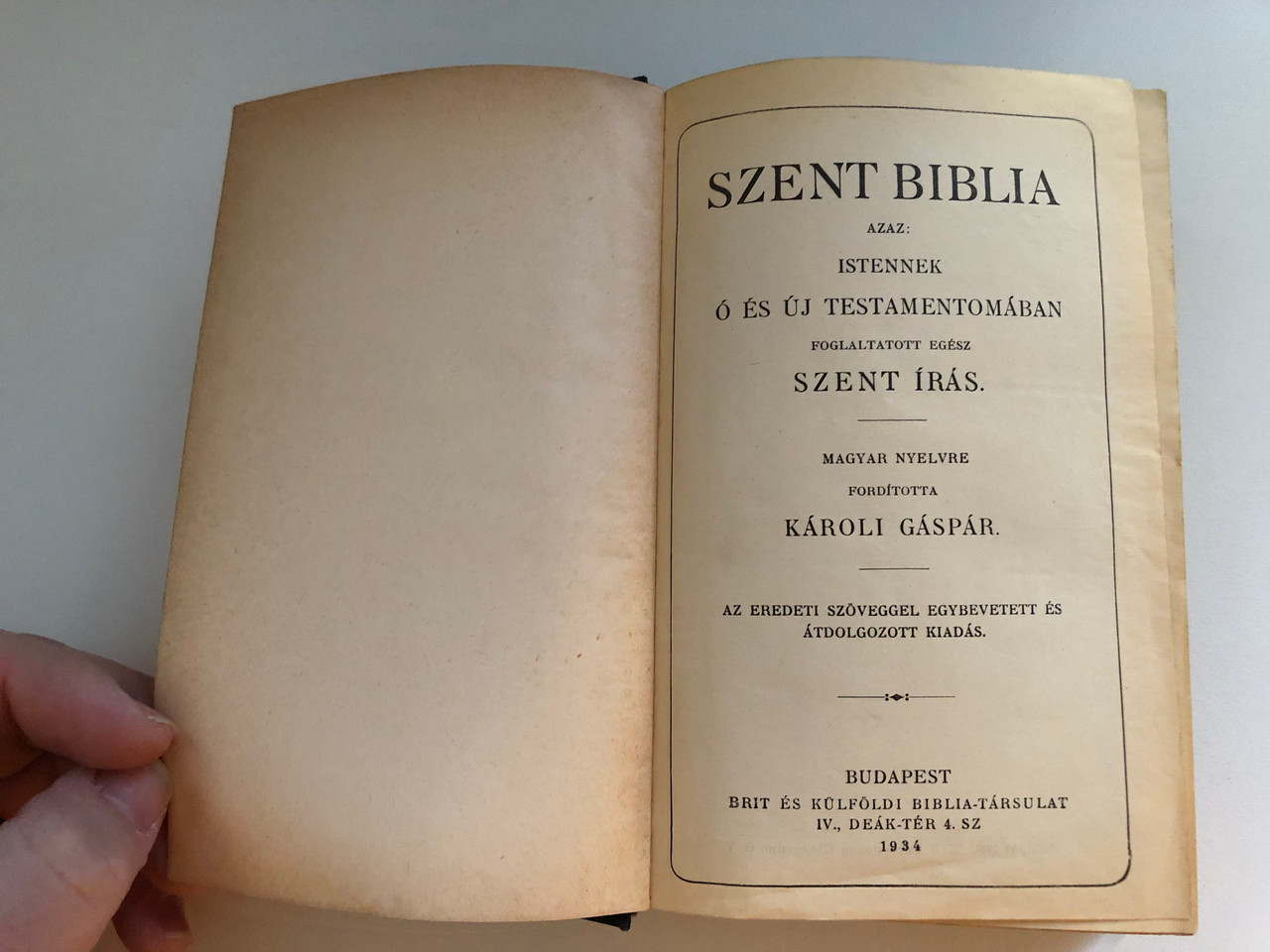 SZENT BIBLIA

AZAZ:

ISTENNEK

Ó ÉS ÚJ TESTAMENTOMÁBAN

FOGLALTATOTT EGÉSZ

SZENT ÍRÁS.

MAGYAR NYELVRE

FORDÍTOTTA

KÁROLI GÁSPÁR.

AZ EREDETI SZÖVEGGEL EGYBEVETETT ÉS ÁTDOLGOZOTT KIADÁS.

BUDAPEST

BRIT ÉS KÜLFÖLDI BIBLIA-TÁRSULAT

IV., DEÁK-TÉR 4. SZ

1934